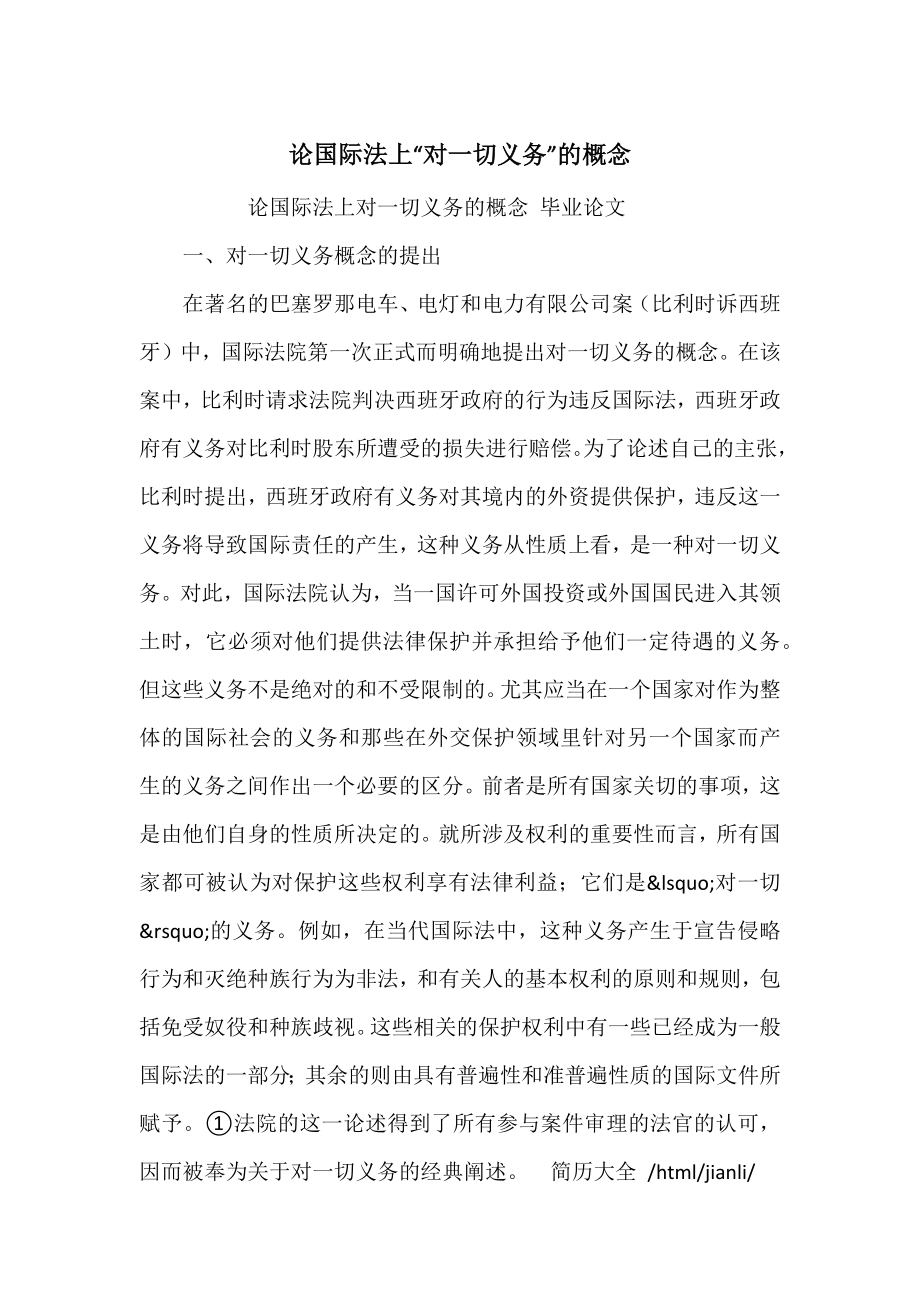 论国际法上“对一切义务”的概念

论国际法上对一切义务的概念 毕业论文

一、对一切义务概念的提出

在著名的巴塞罗那电车、电灯和电力有限公司案（比利时诉西班牙）中，国际法院第一次正式而明确地提出对一切义务的概念。在该案中，比利时请求法院判决西班牙政府的行为违反国际法，西班牙政府有义务对比利时股东所遭受的损失进行赔偿。为了论述自己的主张，比利时提出，西班牙政府有义务对其境内的外资提供保护，违反这一义务将导致国际责任的产生，这种义务从性质上看，是一种对一切义务。对此，国际法院认为，当一国许可外国投资或外国国民进入其领土时，它必须对他们提供法律保护并承担给予他们一定待遇的义务。但这些义务不是绝对的和不受限制的。尤其应当在一个国家对作为整体的国际社会的义务和那些在外交保护领域里针对另一个国家而产生的义务之间作出一个必要的区分。前者是所有国家关切的事项，这是由他们自身的性质所决定的。就所涉及权利的重要性而言，所有国家都可被认为对保护这些权利享有法律利益；它们是&lsquo;对一切&rsquo;的义务。例如，在当代国际法中，这种义务产生于宣告侵略行为和灭绝种族行为为非法，和有关人的基本权利的原则和规则，包括免受奴役和种族歧视。这些相关的保护权利中有一些已经成为一般国际法的一部分；其余的则由具有普遍性和准普遍性质的国际文件所赋予。①法院的这一论述得到了所有参与案件审理的法官的认可，因而被奉为关于对一切义务的经典阐述。 简历大全 /html/jianli/